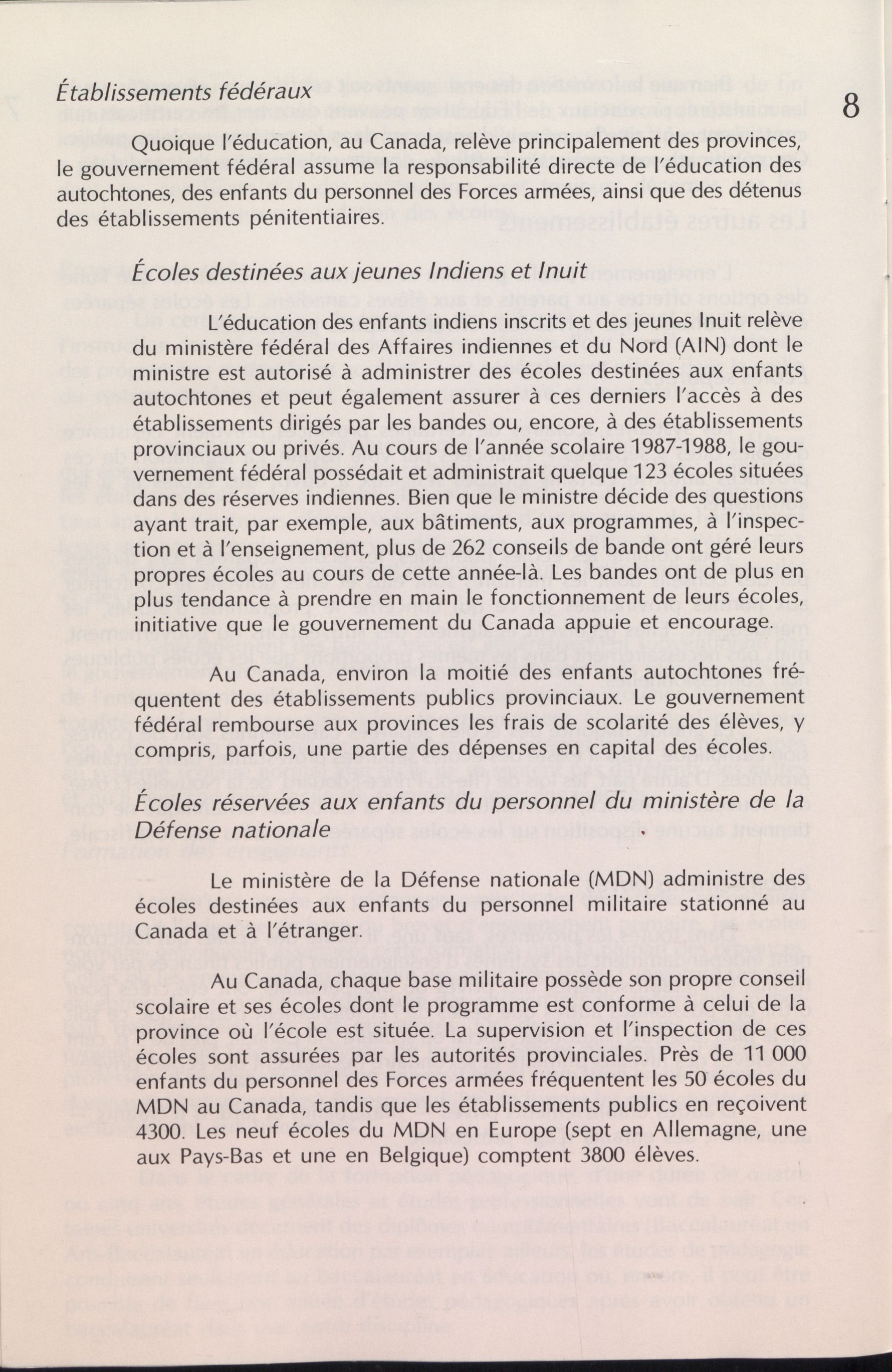 Établissements fédéraux

8

Quoique l'éducation, au Canada, relève principalement des provinces, le gouvernement fédéral assume la responsabilité directe de l'éducation des autochtones, des enfants du personnel des Forces armées, ainsi que des détenus des établissements pénitentiaires.

Écoles destinées aux jeunes Indiens et Inuit

L'éducation des enfants indiens inscrits et des jeunes Inuit relève du ministère fédéral des Affaires indiennes et du Nord (AIN) dont le ministre est autorisé à administrer des écoles destinées aux enfants autochtones et peut également assurer à ces derniers l'accès à des établissements dirigés par les bandes ou, encore, à des établissements provinciaux ou privés. Au cours de l'année scolaire 1987-1988, le gouvernement fédéral possédait et administrait quelque 123 écoles situées dans des réserves indiennes. Bien que le ministre décide des questions ayant trait, par exemple, aux bâtiments, aux programmes, à l'inspection et à l'enseignement, plus de 262 conseils de bande ont géré leurs propres écoles au cours de cette année-là. Les bandes ont de plus en plus tendance à prendre en main le fonctionnement de leurs écoles, initiative que le gouvernement du Canada appuie et encourage.

Au Canada, environ la moitié des enfants autochtones fréquentent des établissements publics provinciaux. Le gouvernement fédéral rembourse aux provinces les frais de scolarité des élèves, y compris, parfois, une partie des dépenses en capital des écoles.

Écoles réservées aux enfants du personnel du ministère de la Défense nationale

Le ministère de la Défense nationale (MDN) administre des écoles destinées aux enfants du personnel militaire stationné au Canada et à l'étranger.

Au Canada, chaque base militaire possède son propre conseil scolaire et ses écoles dont le programme est conforme à celui de la province où l'école est située. La supervision et l'inspection de ces écoles sont assurées par les autorités provinciales. Près de 11 000 enfants du personnel des Forces armées fréquentent les 50 écoles du MDN au Canada, tandis que les établissements publics en reçoivent 4300. Les neuf écoles du MDN en Europe (sept en Allemagne, une aux Pays-Bas et une en Belgique) comptent 3800 élèves.